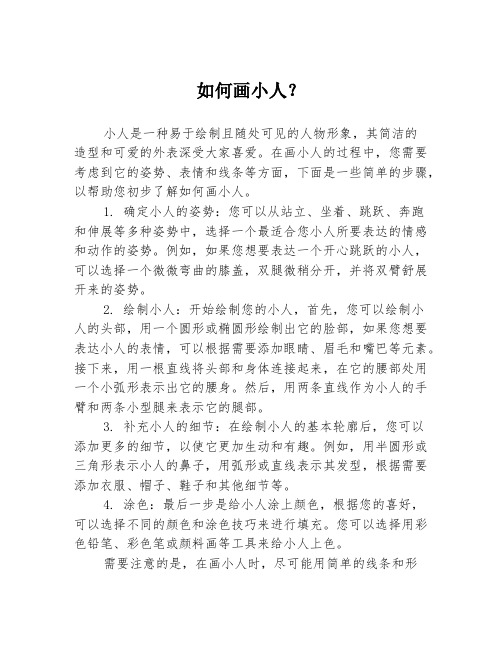 如何画小人？

小人是一种易于绘制且随处可见的人物形象，其简洁的造型和可爱的外表深受大家喜爱。在画小人的过程中，您需要考虑到它的姿势、表情和线条等方面，下面是一些简单的步骤，以帮助您初步了解如何画小人。

1. 确定小人的姿势：您可以从站立、坐着、跳跃、奔跑和伸展等多种姿势中，选择一个最适合您小人所要表达的情感和动作的姿势。例如，如果您想要表达一个开心跳跃的小人，可以选择一个微微弯曲的膝盖，双腿微稍分开，并将双臂舒展开来的姿势。

2. 绘制小人：开始绘制您的小人，首先，您可以绘制小人的头部，用一个圆形或椭圆形绘制出它的脸部，如果您想要表达小人的表情，可以根据需要添加眼睛、眉毛和嘴巴等元素。接下来，用一根直线将头部和身体连接起来，在它的腰部处用一个小弧形表示出它的腰身。然后，用两条直线作为小人的手臂和两条小型腿来表示它的腿部。

3. 补充小人的细节：在绘制小人的基本轮廓后，您可以添加更多的细节，以使它更加生动和有趣。例如，用半圆形或三角形表示小人的鼻子，用弧形或直线表示其发型，根据需要添加衣服、帽子、鞋子和其他细节等。

4. 涂色：最后一步是给小人涂上颜色，根据您的喜好，可以选择不同的颜色和涂色技巧来进行填充。您可以选择用彩色铅笔、彩色笔或颜料画等工具来给小人上色。

需要注意的是，在画小人时，尽可能用简单的线条和形